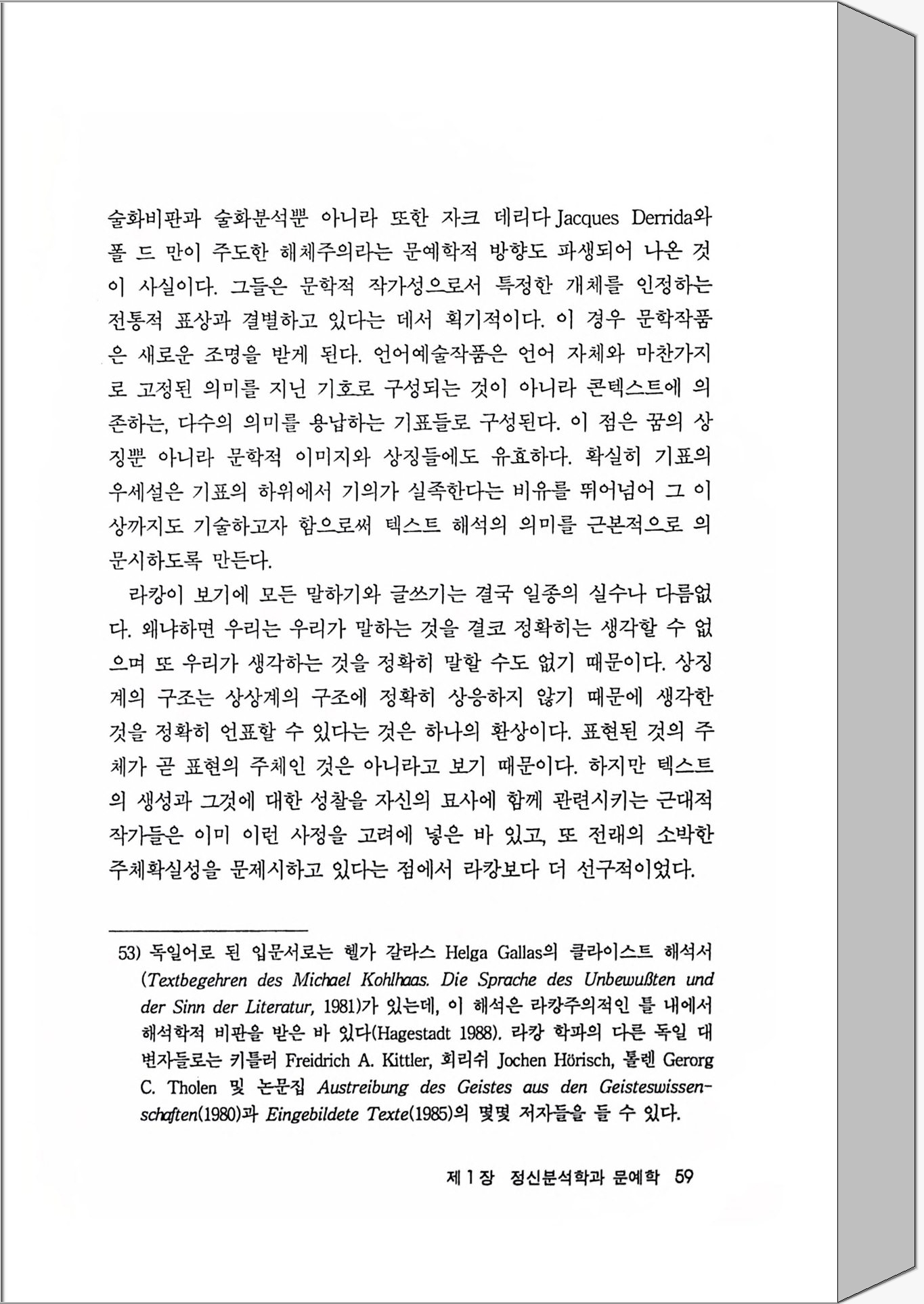 술화비판과 술화분석뿐 아니라 또한 자크 데리다 Jacques Derrida와 폴 드 만이 주도한 해체주의라는 문예학적 방향도 파생되어 나온 것이 사실이다. 그들은 문학적 작가성으로서 특정한 개체를 인정하는 전통적 표상과 결별하고 있다는 데서 획기적이다. 이 경우 문학작품은 새로운 조명을 받게 된다. 언어예술작품은 언어 자체와 마찬가지로 고정된 의미를 지닌 기호로 구성되는 것이 아니라 콘텍스트에 의존하는, 다수의 의미를 용납하는 기표들로 구성된다. 이 점은 꿈의 상징뿐 아니라 문학적 이미지와 상징들에도 유효하다. 확실히 기표의 우세설은 기표의 하위에서 기의가 실족한다는 비유를 뛰어넘어 그 이상까지도 기술하고자 함으로써 텍스트 해석의 의미를 근본적으로 의문시하도록 만든다.

라캉이 보기에 모든 말하기와 글쓰기는 결국 일종의 실수나 다름없다. 왜냐하면 우리는 우리가 말하는 것을 결코 정확히는 생각할 수 없으며 또 우리가 생각하는 것을 정확히 말할 수도 없기 때문이다. 상징계의 구조는 상상계의 구조에 정확히 상응하지 않기 때문에 생각한 것을 정확히 언표할 수 있다는 것은 하나의 환상이다. 표현된 것의 주체가 곧 표현의 주체인 것은 아니라고 보기 때문이다. 하지만 텍스트의 생성과 그것에 대한 성찰을 자신의 묘사에 함께 관련시키는 근대적 작가들은 이미 이런 사정을 고려에 넣은 바 있고, 또 전래의 소박한 주체확실성을 문제시하고 있다는 점에서 라캉보다 더 선구적이었다.

53) 독일어로 된 입문서로는 헬가 갈라스 Helga Gallas의 클라이스트 해석서 (Textbegehren des Michael Kohlhaas. Die Sprache des Unbewußten und der Sinn der Literatur, 1981)가 있는데, 이 해석은 라캉주의적인 틀 내에서 해석학적 비판을 받은 바 있다(Hagestadt 1988). 라캉 학파의 다른 독일 대변자들로는 키틀러 Freidrich A. Kittler, 회리쉬 Jochen Hörisch, 톨렌 Gerorg C. Tholen 및 논문집 Austreibung des Geistes aus den Geisteswissenschaften(1980)과 Eingebildete Texte(1985)의 몇몇 저자들을 들 수 있다.

제 1 장 정신분석학과 문예학 59